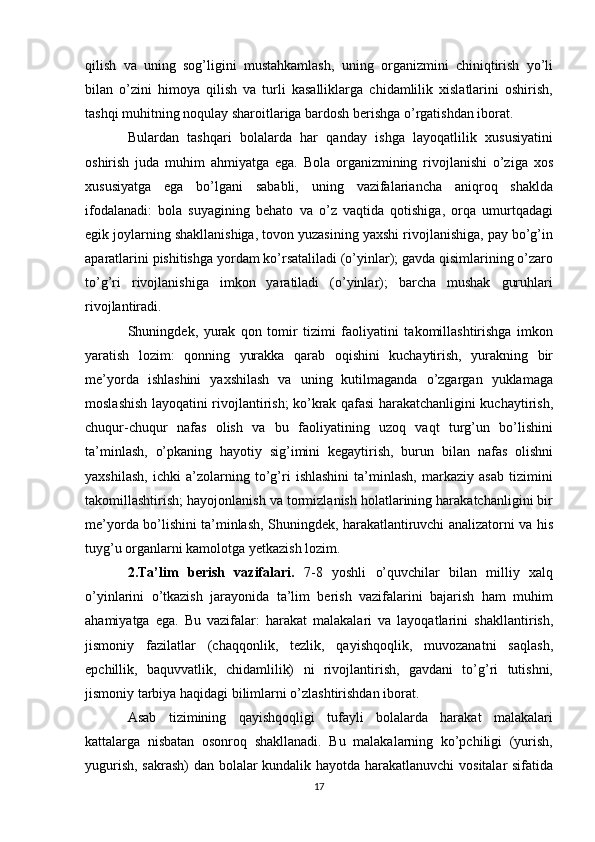 qilish va uning sog’ligini mustahkamlash, uning organizmini chiniqtirish yo’li bilan o’zini himoya qilish va turli kasalliklarga chidamlilik xislatlarini oshirish, tashqi muhitning noqulay sharoitlariga bardosh berishga o’rgatishdan iborat.

Bulardan tashqari bolalarda har qanday ishga layoqatlilik xususiyatini oshirish juda muhim ahmiyatga ega. Bola organizmining rivojlanishi o’ziga xos xususiyatga ega bo’lgani sababli, uning vazifalariancha aniqroq shaklda ifodalanadi: bola suyagining behato va o’z vaqtida qotishiga, orqa umurtqadagi egik joylarning shakllanishiga, tovon yuzasining yaxshi rivojlanishiga, pay bo’g’in aparatlarini pishitishga yordam ko’rsataliladi (o’yinlar); gavda qisimlarining o’zaro to’g’ri rivojlanishiga imkon yaratiladi (o’yinlar); barcha mushak guruhlari rivojlantiradi.

Shuningdek, yurak qon tomir tizimi faoliyatini takomillashtirishga imkon yaratish lozim: qonning yurakka qarab oqishini kuchaytirish, yurakning bir me’yorda ishlashini yaxshilash va uning kutilmaganda o’zgargan yuklamaga moslashish layoqatini rivojlantirish; ko’krak qafasi harakatchanligini kuchaytirish, chuqur-chuqur nafas olish va bu faoliyatining uzoq vaqt turg’un bo’lishini ta’minlash, o’pkaning hayotiy sig’imini kegaytirish, burun bilan nafas olishni yaxshilash, ichki a’zolarning to’g’ri ishlashini ta’minlash, markaziy asab tizimini takomillashtirish; hayojonlanish va tormizlanish holatlarining harakatchanligini bir me’yorda bo’lishini ta’minlash, Shuningdek, harakatlantiruvchi analizatorni va his tuyg’u organlarni kamolotga yetkazish lozim.

2.Ta’lim berish vazifalari. 7-8 yoshli o’quvchilar bilan milliy xalq o’yinlarini o’tkazish jarayonida ta’lim berish vazifalarini bajarish ham muhim ahamiyatga ega. Bu vazifalar: harakat malakalari va layoqatlarini shakllantirish, jismoniy fazilatlar (chaqqonlik, tezlik, qayishqoqlik, muvozanatni saqlash, epchillik, baquvvatlik, chidamlilik) ni rivojlantirish, gavdani to’g’ri tutishni, jismoniy tarbiya haqidagi bilimlarni o’zlashtirishdan iborat.

Asab tizimining qayishqoqligi tufayli bolalarda harakat malakalari kattalarga nisbatan osonroq shakllanadi. Bu malakalarning ko’pchiligi (yurish, yugurish, sakrash) dan bolalar kundalik hayotda harakatlanuvchi vositalar sifatida

17